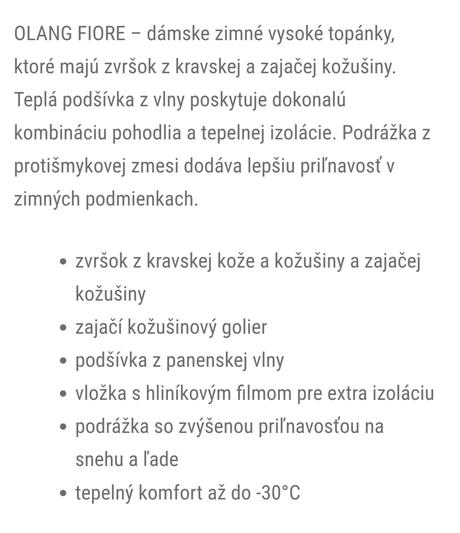 OLANG FIORE – dámske zimné vysoké topánky, ktoré majú zvršok z kravskej a zajačej kožušiny. Teplá podšívka z vlny poskytuje dokonalú kombináciu pohodlia a tepelnej izolácie. Podrážka z protišmykovej zmesi dodáva lepšiu priľnavosť v zimných podmienkach.

- zvršok z kravskej kože a kožušiny a zajačej kožušiny
- zajačí kožušinový golier
- podšívka z panenskej vlny
- vložka s hliníkovým filmom pre extra izoláciu
- podrážka so zvýšenou priľnavosťou na snehu a ľade
- tepelný komfort až do -30°C